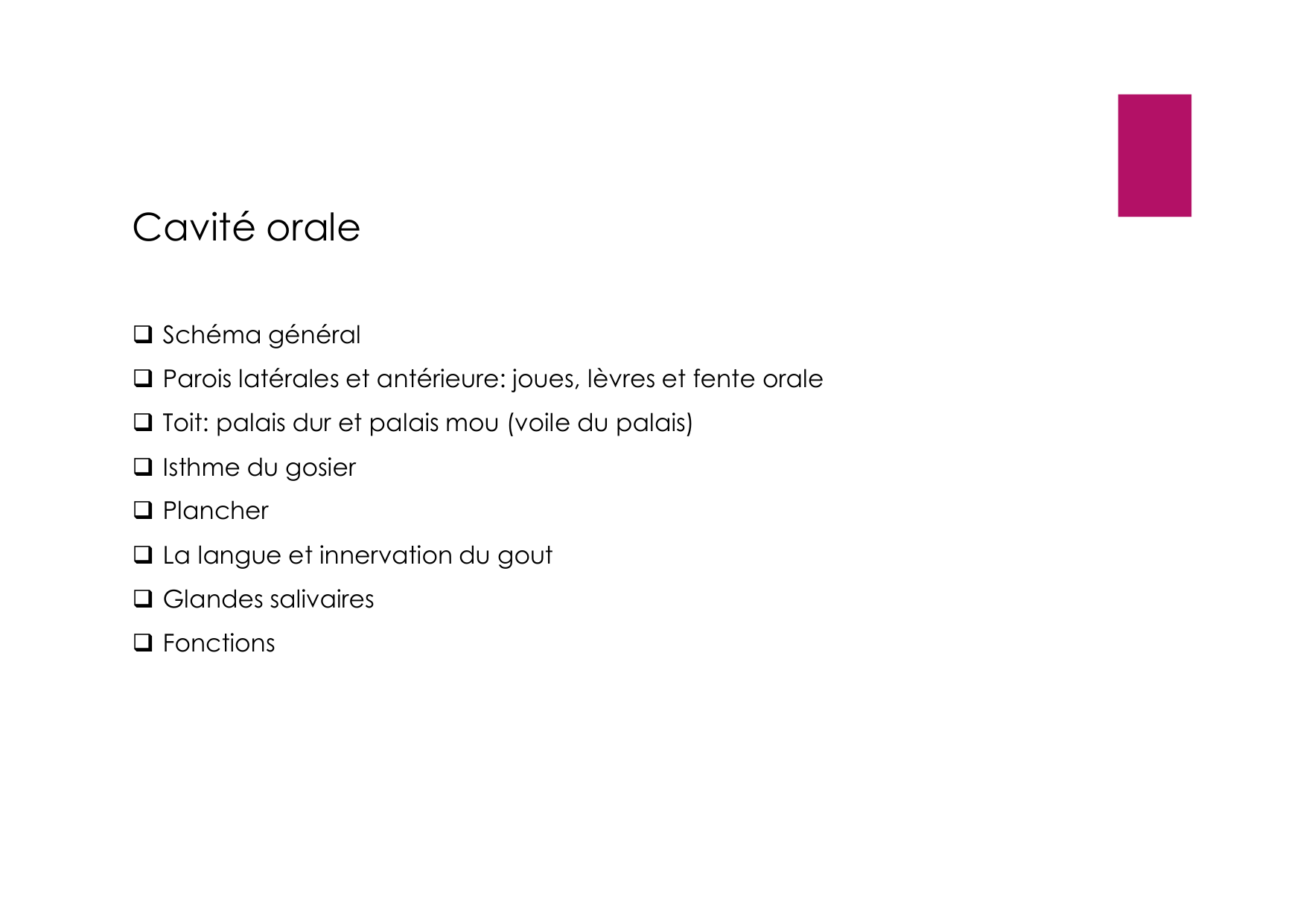 Cavité orale

❑ Schéma général

❑ Parois latérales et antérieure: joues, lèvres et fente orale

❑ Toit: palais dur et palais mou (voile du palais)

❑ Isthme du gosier

❑ Plancher

❑ La langue et innervation du gout

❑ Glandes salivaires

❑ Fonctions